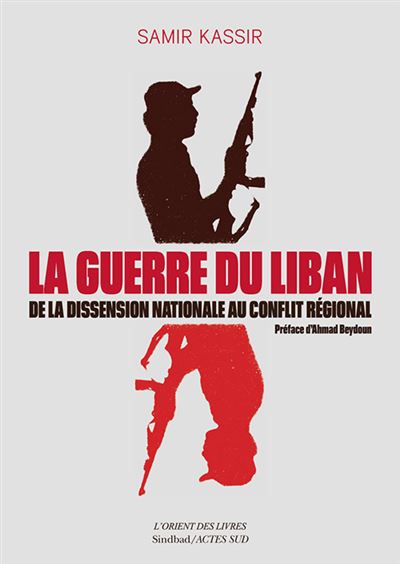 SAMIR KASSIR

LA GUERRE DU LIBAN

DE LA DISSENSION NATIONALE AU CONFLIT RÉGIONAL

Préface d'Ahmad Beydoun

L'ORIENT DES LIVRES
Sindbad/ACTES SUD